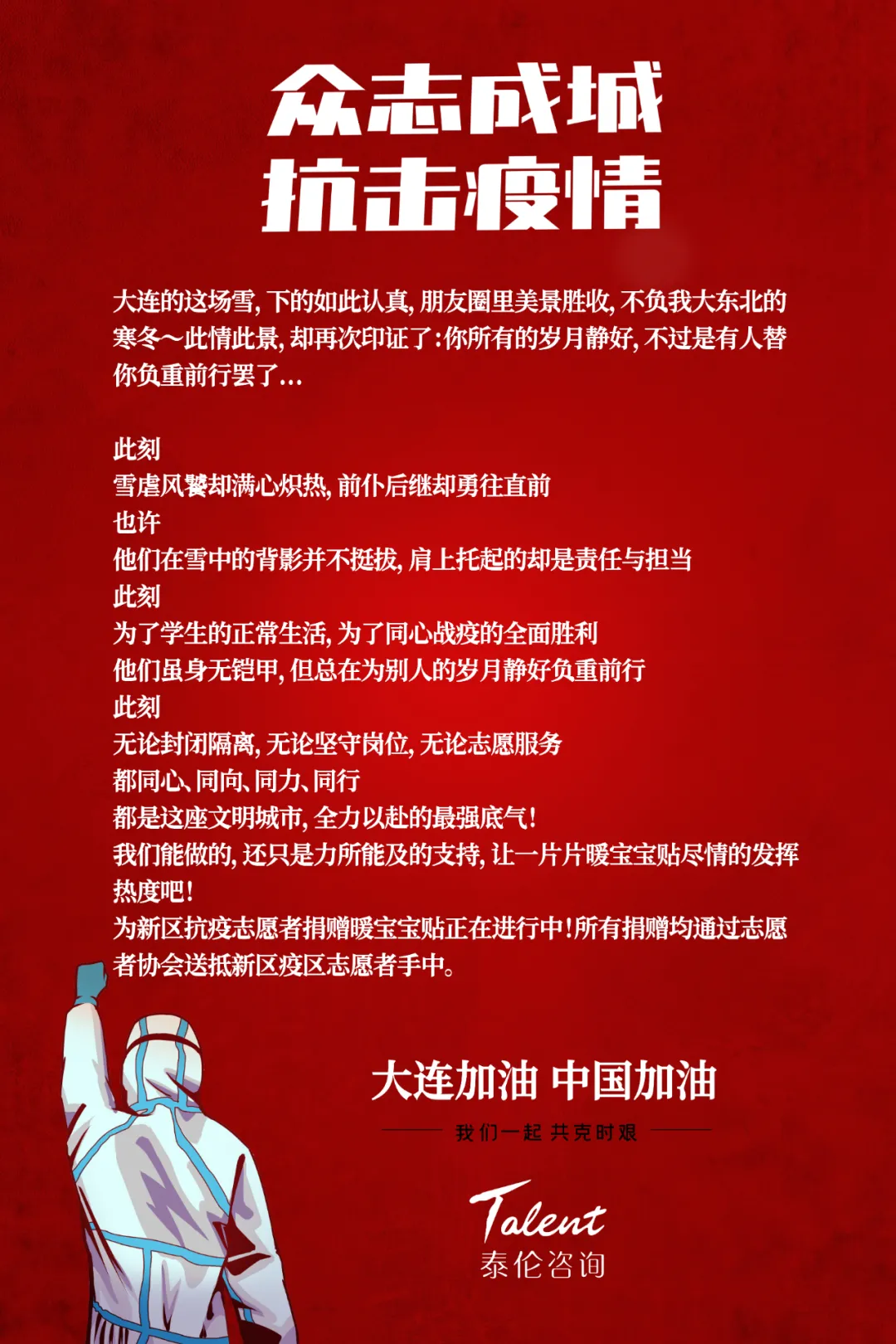 众志成城
抗击疫情

大连的这场雪,下的如此认真,朋友圈里美景胜收,不负我大东北的寒冬~此情此景,却再次印证了:你所有的岁月静好,不过是有人替你负重前行罢了...

此刻
雪虐风饕却满心炽热,前仆后继却勇往直前
也许
他们在雪中的背影并不挺拔,肩上托起的却是责任与担当
此刻
为了学生的正常生活,为了同心战疫的全面胜利
他们虽身无铠甲,但总在为别人的岁月静好负重前行
此刻
无论封闭隔离,无论坚守岗位,无论志愿服务
都同心、同向、同力、同行
都是这座文明城市,全力以赴的最强底气!
我们能做的,还只是力所能及的支持,让一片片暖宝宝贴尽情的发挥热度吧!
为新区抗疫志愿者捐赠暖宝宝贴正在进行中!所有捐赠均通过志愿者协会送抵新区疫区志愿者手中。

大连加油 中国加油
我们一起 共克时艰

Talent
泰伦咨询